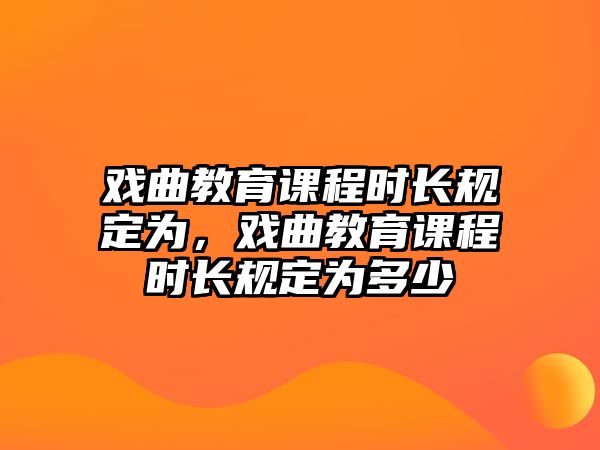 戏曲教育课程时长规定为，戏曲教育课程时长规定为多少